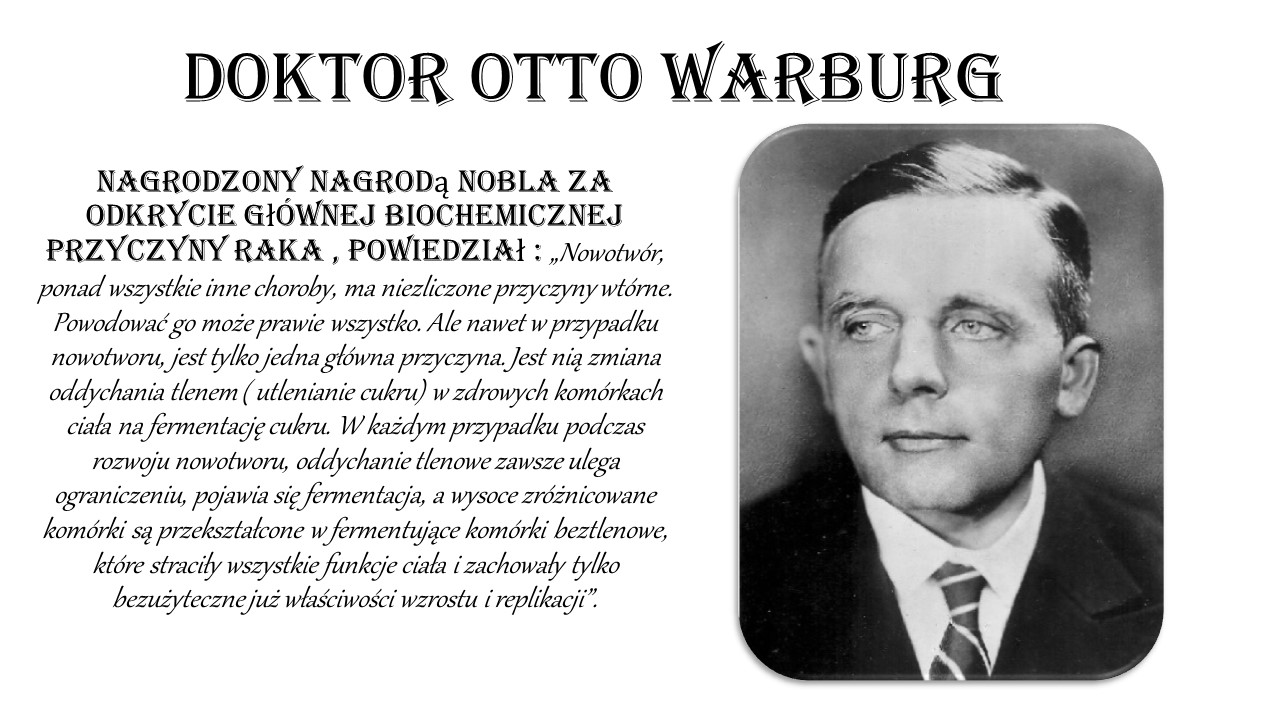 DOKTOR OTTO WARBURG

NAGRODZONY NAGRODą NOBLA ZA ODKRYCIE GŁÓWNEJ BIOCHEMICZNEJ PRZYCZYNY RAKA , POWIEDZIAŁ : „Nowotwór, ponad wszystkie inne choroby, ma niezliczone przyczyny wtórne. Powodować go może prawie wszystko. Ale nawet w przypadku nowotworu, jest tylko jedna główna przyczyna. Jest nią zmiana oddychania tlenem ( utlenianie cukru) w zdrowych komórkach ciała na fermentację cukru. W każdym przypadku podczas rozwoju nowotworu, oddychanie tlenowe zawsze ulega ograniczeniu, pojawia się fermentacja, a wysoce zróżnicowane komórki są przekształcone w fermentujące komórki beztlenowe, które straciły wszystkie funkcje ciała i zachowały tylko bezużyteczne już właściwości wzrostu i replikacji”.